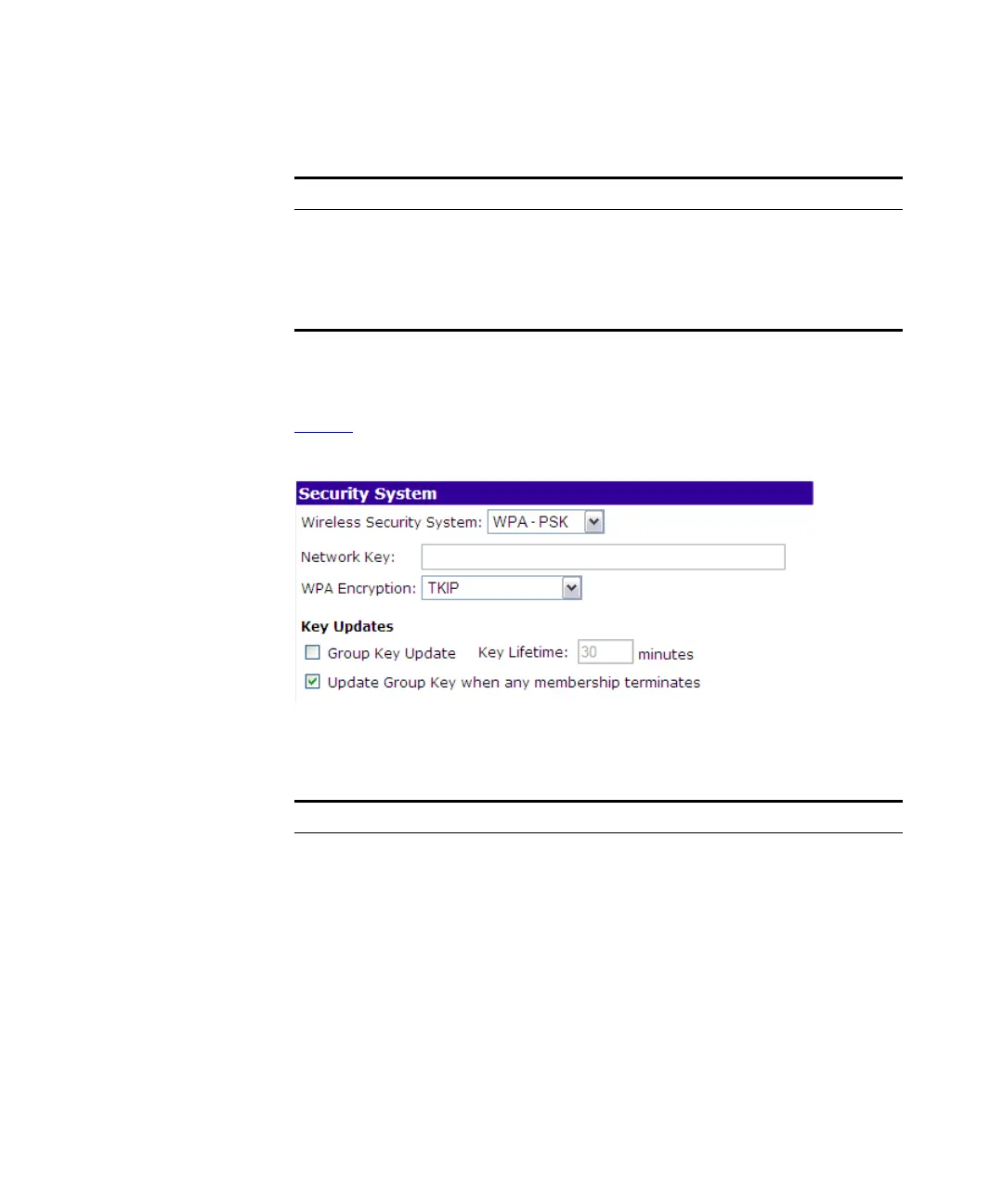 Security System

Wireless Security System: WPA - PSK

Network Key:

WPA Encryption: TKIP

Key Updates

☐ Group Key Update Key Lifetime: 30 minutes

☑ Update Group Key when any membership terminates